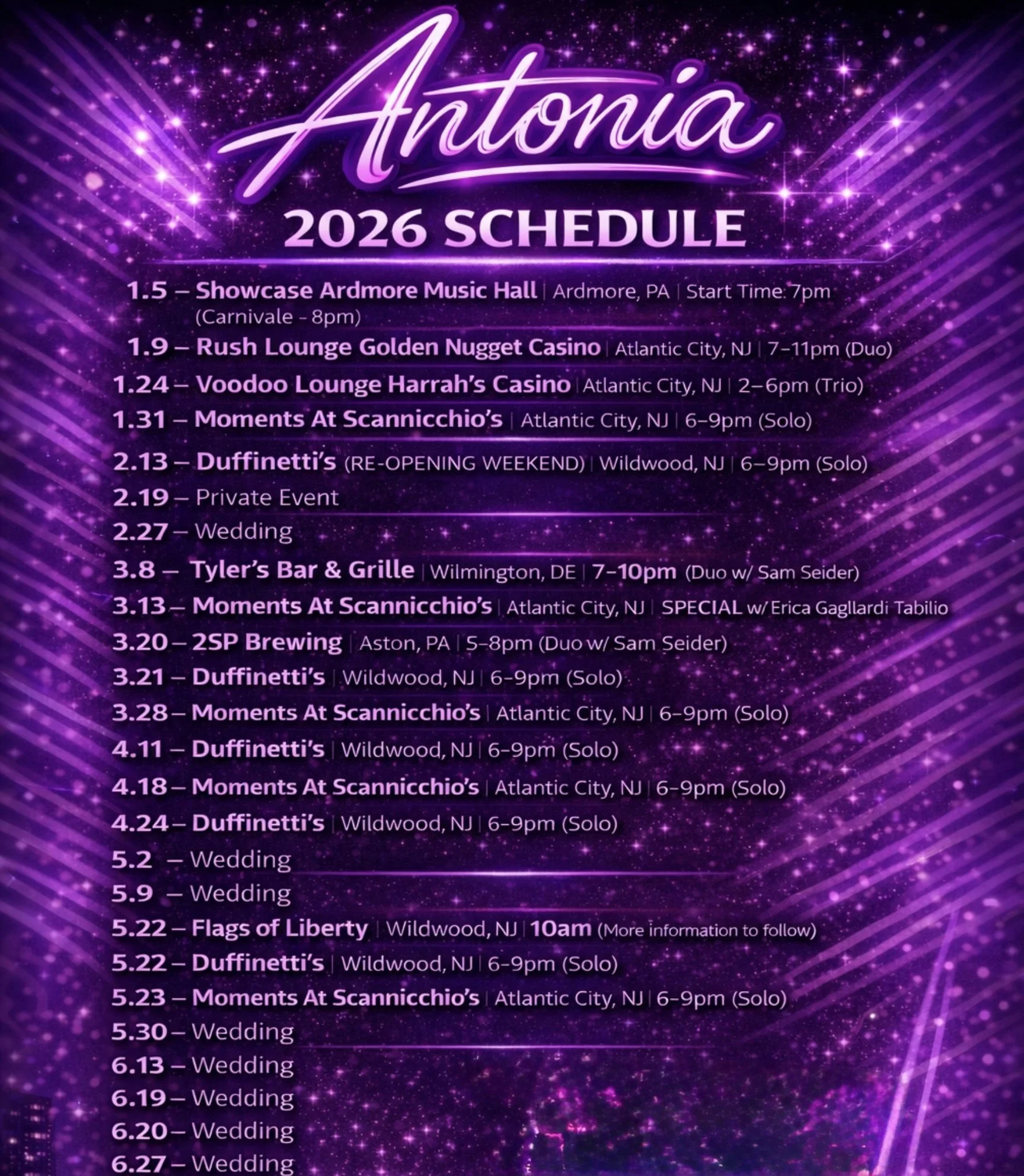 Antonia

2026 SCHEDULE

1.5 – Showcase Ardmore Music Hall | Ardmore, PA | Start Time: 7pm (Carnivale - 8pm)

1.9 – Rush Lounge Golden Nugget Casino | Atlantic City, NJ | 7–11pm (Duo)

1.24 – Voodoo Lounge Harrah's Casino | Atlantic City, NJ | 2–6pm (Trio)

1.31 – Moments At Scannicchio's | Atlantic City, NJ | 6–9pm (Solo)

2.13 – Duffinetti's (RE-OPENING WEEKEND) | Wildwood, NJ | 6–9pm (Solo)

2.19 – Private Event

2.27 – Wedding

3.8 – Tyler's Bar & Grille | Wilmington, DE | 7–10pm (Duo w/ Sam Seider)

3.13 – Moments At Scannicchio's | Atlantic City, NJ | SPECIAL w/ Erica Gagllardi Tabilio

3.20 – 2SP Brewing | Aston, PA | 5–8pm (Duo w/ Sam Seider)

3.21 – Duffinetti's | Wildwood, NJ | 6–9pm (Solo)

3.28 – Moments At Scannicchio's | Atlantic City, NJ | 6–9pm (Solo)

4.11 – Duffinetti's | Wildwood, NJ | 6–9pm (Solo)

4.18 – Moments At Scannicchio's | Atlantic City, NJ | 6–9pm (Solo)

4.24 – Duffinetti's | Wildwood, NJ | 6–9pm (Solo)

5.2 – Wedding

5.9 – Wedding

5.22 – Flags of Liberty | Wildwood, NJ | 10am (More information to follow)

5.22 – Duffinetti's | Wildwood, NJ | 6–9pm (Solo)

5.23 – Moments At Scannicchio's | Atlantic City, NJ | 6–9pm (Solo)

5.30 – Wedding

6.13 – Wedding

6.19 – Wedding

6.20 – Wedding

6.27 – Wedding